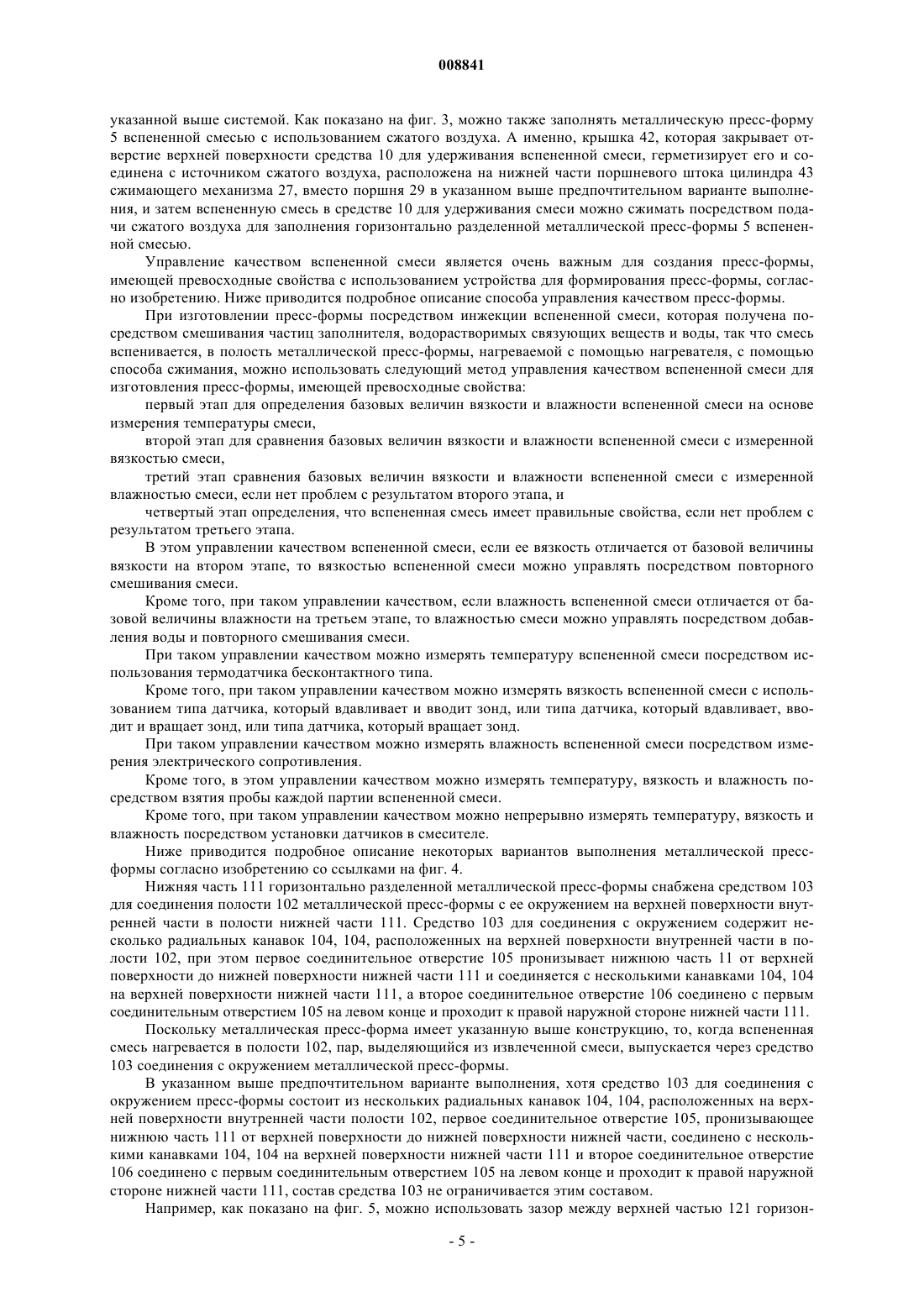 008841

указанной выше системой. Как показано на фиг. 3, можно также заполнять металлическую пресс-форму 5 вспененной смесью с использованием сжатого воздуха. А именно, крышка 42, которая закрывает отверстие верхней поверхности средства 10 для удерживания вспененной смеси, герметизирует его и соединена с источником сжатого воздуха, расположена на нижней части поршневого штока цилиндра 43 сжимающего механизма 27, вместо поршня 29 в указанном выше предпочтительном варианте выполнения, и затем вспененную смесь в средстве 10 для удерживания смеси можно сжимать посредством подачи сжатого воздуха для заполнения горизонтально разделенной металлической пресс-формы 5 вспененной смесью.

Управление качеством вспененной смеси является очень важным для создания пресс-формы, имеющей превосходные свойства с использованием устройства для формирования пресс-формы, согласно изобретению. Ниже приводится подробное описание способа управления качеством пресс-формы.

При изготовлении пресс-формы посредством инжекции вспененной смеси, которая получена посредством смешивания частиц заполнителя, водорастворимых связующих веществ и воды, так что смесь вспенивается, в полость металлической пресс-формы, нагреваемой с помощью нагревателя, с помощью способа сжимания, можно использовать следующий метод управления качеством вспененной смеси для изготовления пресс-формы, имеющей превосходные свойства:

первый этап для определения базовых величин вязкости и влажности вспененной смеси на основе измерения температуры смеси,

второй этап для сравнения базовых величин вязкости и влажности вспененной смеси с измеренной вязкостью смеси,

третий этап сравнения базовых величин вязкости и влажности вспененной смеси с измеренной влажностью смеси, если нет проблем с результатом второго этапа, и

четвертый этап определения, что вспененная смесь имеет правильные свойства, если нет проблем с результатом третьего этапа.

В этом управлении качеством вспененной смеси, если ее вязкость отличается от базовой величины вязкости на втором этапе, то вязкостью вспененной смеси можно управлять посредством повторного смешивания смеси.

Кроме того, при таком управлении качеством, если влажность вспененной смеси отличается от базовой величины влажности на третьем этапе, то влажностью смеси можно управлять посредством добавления воды и повторного смешивания смеси.

При таком управлении качеством можно измерять температуру вспененной смеси посредством использования термодатчика бесконтактного типа.

Кроме того, при таком управлении качеством можно измерять вязкость вспененной смеси с использованием типа датчика, который вдавливает и вводит зонд, или типа датчика, который вдавливает, вводит и вращает зонд, или типа датчика, который вращает зонд.

При таком управлении качеством можно измерять влажность вспененной смеси посредством измерения электрического сопротивления.

Кроме того, в этом управлении качеством можно измерять температуру, вязкость и влажность посредством взятия пробы каждой партии вспененной смеси.

Кроме того, при таком управлении качеством можно непрерывно измерять температуру, вязкость и влажность посредством установки датчиков в смесителе.

Ниже приводится подробное описание некоторых вариантов выполнения металлической пресс-формы согласно изобретению со ссылками на фиг. 4.

Нижняя часть 111 горизонтально разделенной металлической пресс-формы снабжена средством 103 для соединения полости 102 металлической пресс-формы с ее окружением на верхней поверхности внутренней части в полости нижней части 111. Средство 103 для соединения с окружением содержит несколько радиальных канавок 104, 104, расположенных на верхней поверхности внутренней части в полости 102, при этом первое соединительное отверстие 105 пронизывает нижнюю часть 11 от верхней поверхности до нижней поверхности нижней части 111 и соединяется с несколькими канавками 104, 104 на верхней поверхности нижней части 111, а второе соединительное отверстие 106 соединено с первым соединительным отверстием 105 на левом конце и проходит к правой наружной стороне нижней части 111.

Поскольку металлическая пресс-форма имеет указанную выше конструкцию, то, когда вспененная смесь нагревается в полости 102, пар, выделяющийся из извлеченной смеси, выпускается через средство 103 соединения с окружением металлической пресс-формы.

В указанном выше предпочтительном варианте выполнения, хотя средство 103 для соединения с окружением пресс-формы состоит из нескольких радиальных канавок 104, 104, расположенных на верхней поверхности внутренней части полости 102, первое соединительное отверстие 105, пронизывающее нижнюю часть 111 от верхней поверхности до нижней поверхности нижней части, соединено с несколькими канавками 104, 104 на верхней поверхности нижней части 111 и второе соединительное отверстие 106 соединено с первым соединительным отверстием 105 на левом конце и проходит к правой наружной стороне нижней части 111, состав средства 103 не ограничивается этим составом.

Например, как показано на фиг. 5, можно использовать зазор между верхней частью 121 горизон-

- 5 -